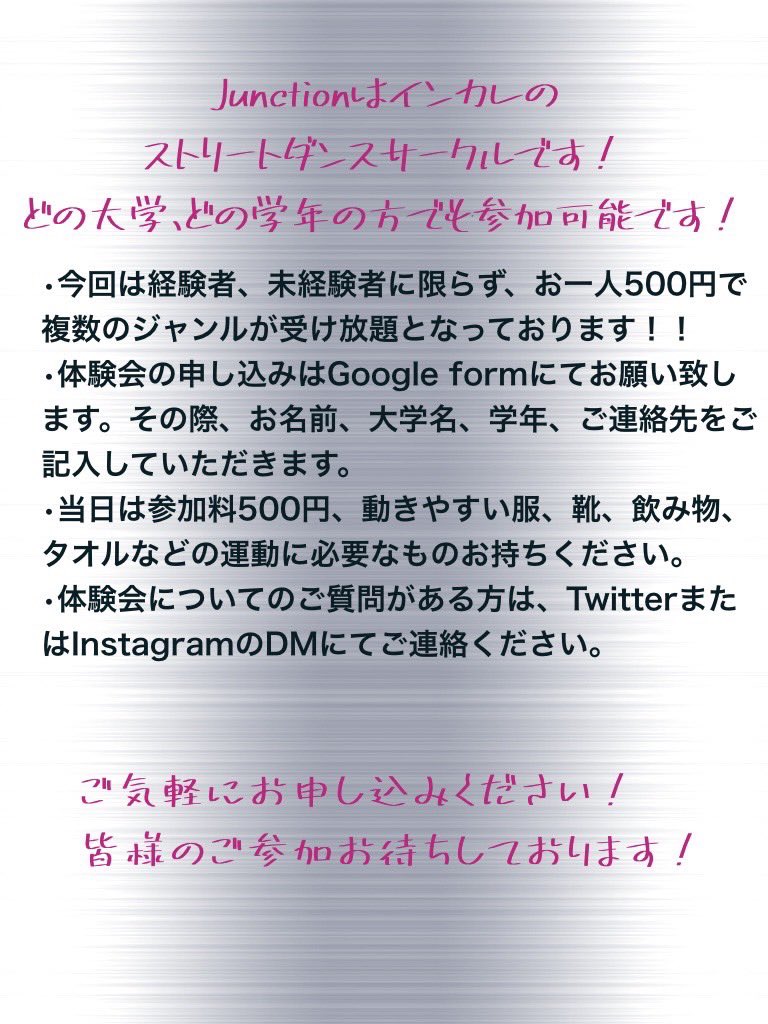 Junctionはインカレの
ストリートダンスサークルです！
どの大学、どの学年の方でも参加可能です！

・今回は経験者、未経験者に限らず、お一人500円で複数のジャンルが受け放題となっております！！
・体験会の申し込みはGoogle formにてお願い致します。その際、お名前、大学名、学年、ご連絡先をご記入していただきます。
・当日は参加料500円、動きやすい服、靴、飲み物、タオルなどの運動に必要なものお持ちください。
・体験会についてのご質問がある方は、TwitterまたはInstagramのDMにてご連絡ください。

ご気軽にお申し込みください！
皆様のご参加お待ちしております！